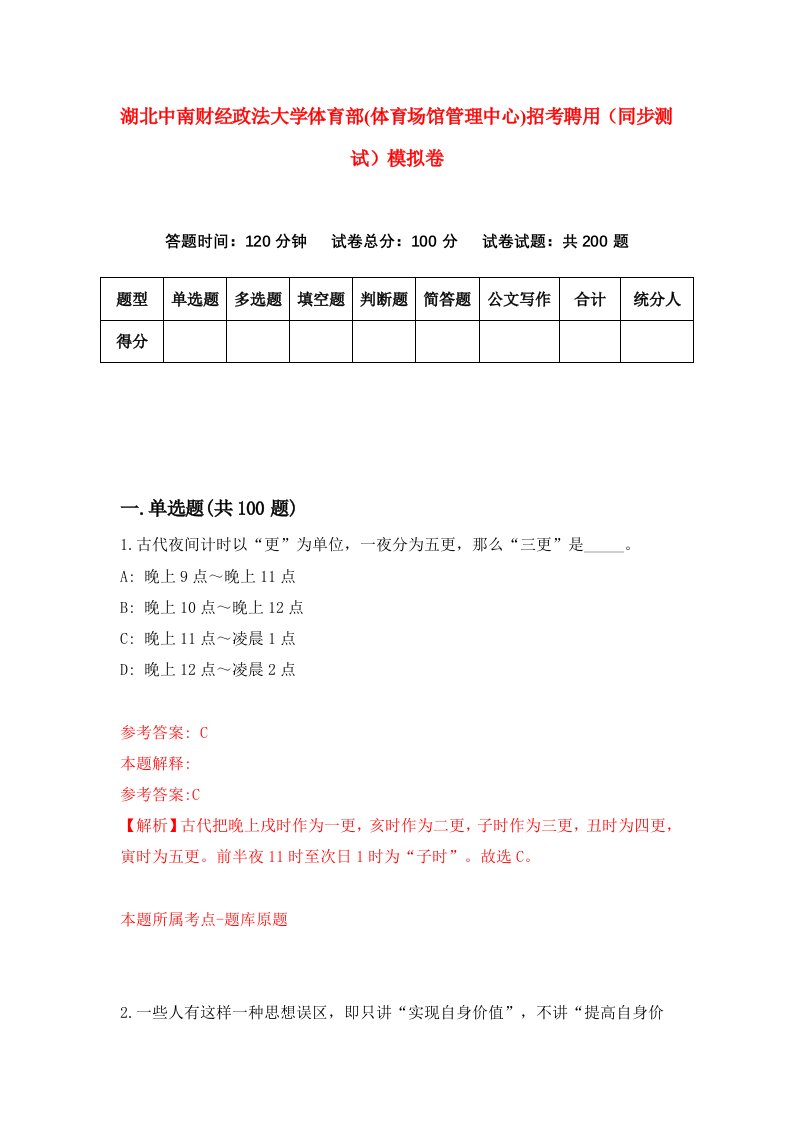 湖北中南财经政法大学体育部(体育场馆管理中心)招考聘用（同步测试）模拟卷

答题时间：120 分钟　　试卷总分：100 分　　试卷试题：共 200 题

| 题型 | 单选题 | 多选题 | 填空题 | 判断题 | 简答题 | 公文写作 | 合计 | 统分人 |
|---|---|---|---|---|---|---|---|---|
| 得分 | | | | | | | | |

一.单选题(共 100 题)

1.古代夜间计时以“更”为单位，一夜分为五更，那么“三更”是_____。

A: 晚上 9 点～晚上 11 点

B: 晚上 10 点～晚上 12 点

C: 晚上 11 点～凌晨 1 点

D: 晚上 12 点～凌晨 2 点

参考答案: C

本题解释:

参考答案:C

【解析】古代把晚上戌时作为一更，亥时作为二更，子时作为三更，丑时为四更，寅时为五更。前半夜 11 时至次日 1 时为“子时”。故选 C。

本题所属考点-题库原题

2.一些人有这样一种思想误区，即只讲“实现自身价值”，不讲“提高自身价